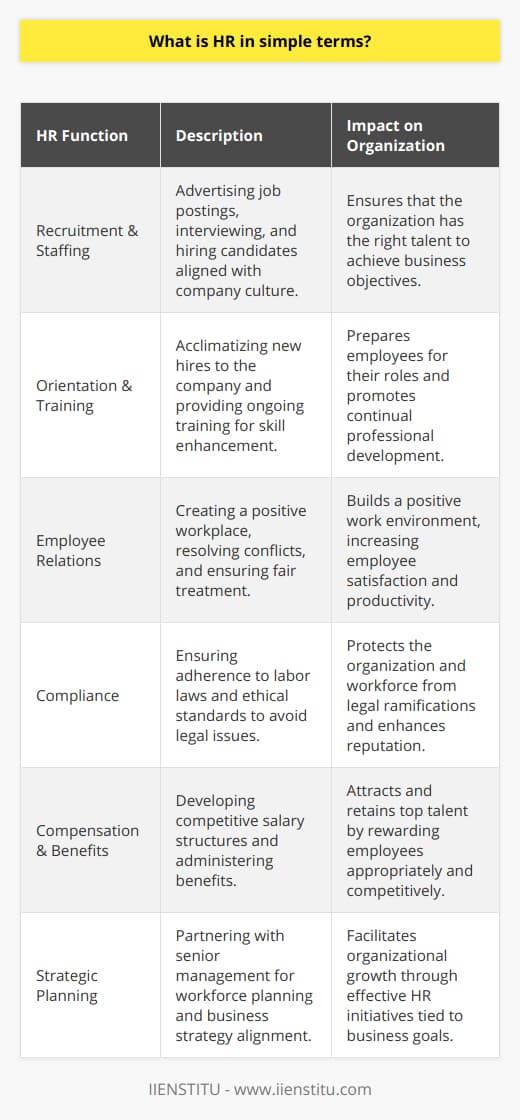 What is HR in simple terms?

| HR Function | Description | Impact on Organization |
|---|---|---|
| Recruitment & Staffing | Advertising job postings, interviewing, and hiring candidates aligned with company culture. | Ensures that the organization has the right talent to achieve business objectives. |
| Orientation & Training | Acclimatizing new hires to the company and providing ongoing training for skill enhancement. | Prepares employees for their roles and promotes continual professional development. |
| Employee Relations | Creating a positive workplace, resolving conflicts, and ensuring fair treatment. | Builds a positive work environment, increasing employee satisfaction and productivity. |
| Compliance | Ensuring adherence to labor laws and ethical standards to avoid legal issues. | Protects the organization and workforce from legal ramifications and enhances reputation. |
| Compensation & Benefits | Developing competitive salary structures and administering benefits. | Attracts and retains top talent by rewarding employees appropriately and competitively. |
| Strategic Planning | Partnering with senior management for workforce planning and business strategy alignment. | Facilitates organizational growth through effective HR initiatives tied to business goals. |

IIENSTITU - www.iienstitu.com